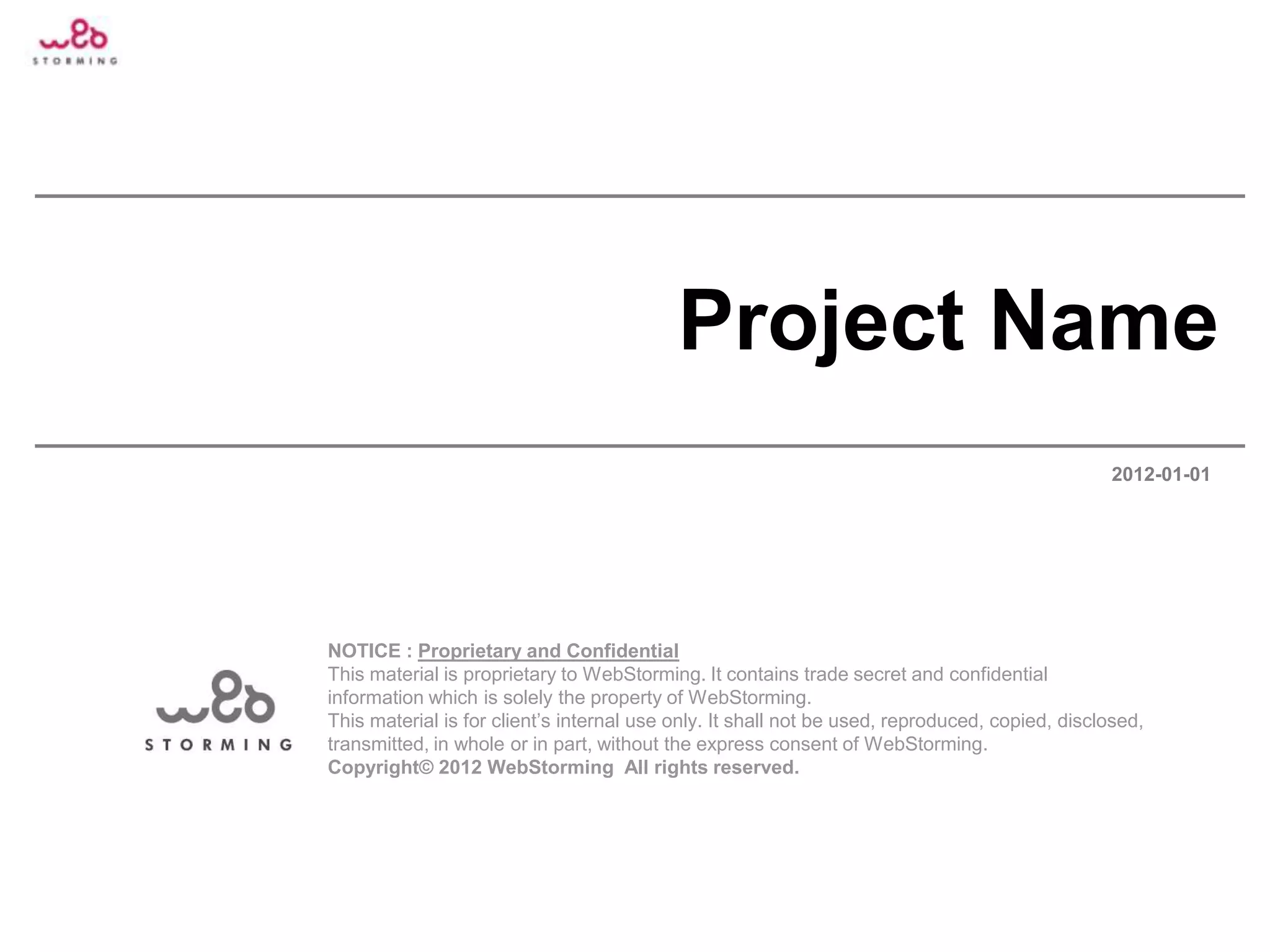 web
STORMING

Project Name

2012-01-01

web
STORMING

NOTICE : Proprietary and Confidential
This material is proprietary to WebStorming. It contains trade secret and confidential information which is solely the property of WebStorming.
This material is for client's internal use only. It shall not be used, reproduced, copied, disclosed, transmitted, in whole or in part, without the express consent of WebStorming.
Copyright© 2012 WebStorming All rights reserved.